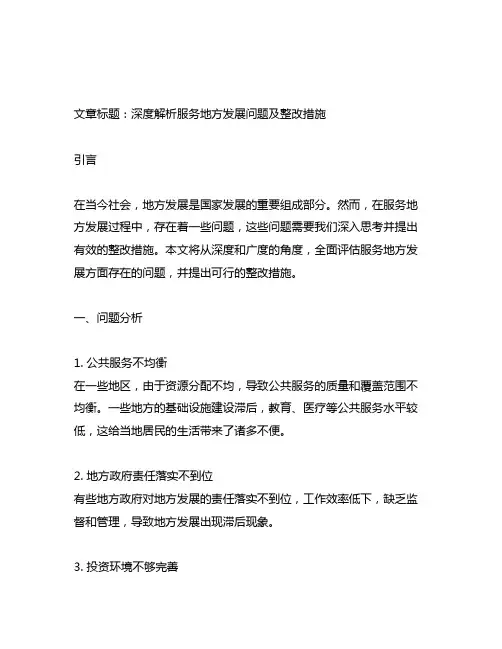 文章标题：深度解析服务地方发展问题及整改措施

引言

在当今社会，地方发展是国家发展的重要组成部分。然而，在服务地方发展过程中，存在着一些问题，这些问题需要我们深入思考并提出有效的整改措施。本文将从深度和广度的角度，全面评估服务地方发展方面存在的问题，并提出可行的整改措施。

一、问题分析

1. 公共服务不均衡
在一些地区，由于资源分配不均，导致公共服务的质量和覆盖范围不均衡。一些地方的基础设施建设滞后，教育、医疗等公共服务水平较低，这给当地居民的生活带来了诸多不便。

2. 地方政府责任落实不到位
有些地方政府对地方发展的责任落实不到位，工作效率低下，缺乏监督和管理，导致地方发展出现滞后现象。

3. 投资环境不够完善